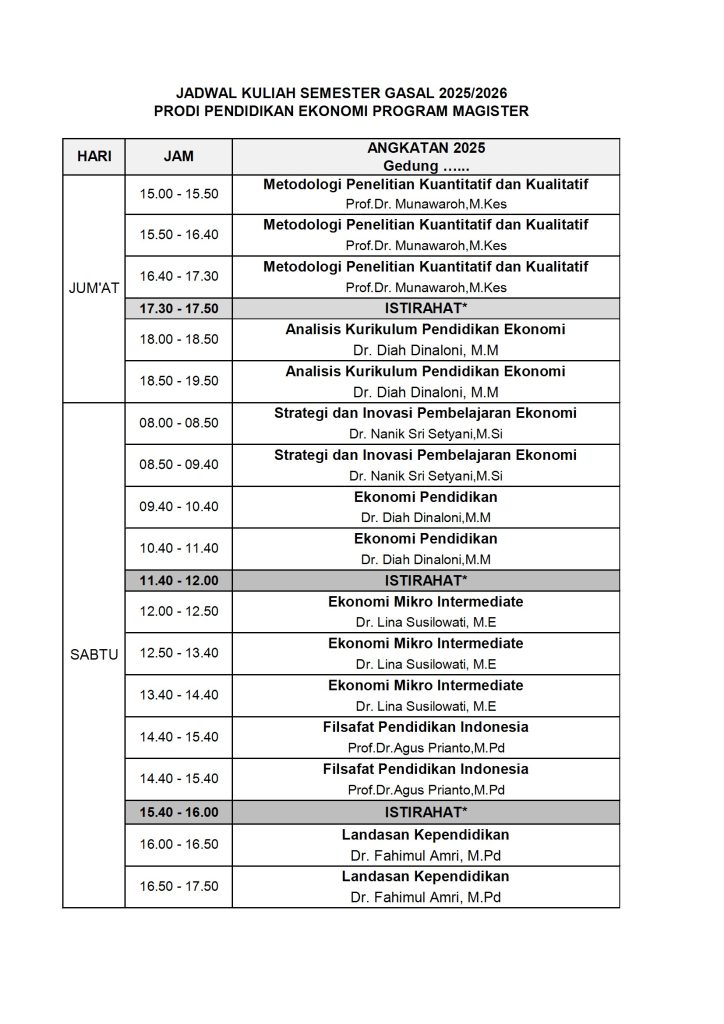 JADWAL KULIAH SEMESTER GASAL 2025/2026
PRODI PENDIDIKAN EKONOMI PROGRAM MAGISTER

| HARI | JAM | ANGKATAN 2025 Gedung …… |
|---|---|---|
| JUM'AT | 15.00 - 15.50 | Metodologi Penelitian Kuantitatif dan Kualitatif Prof.Dr. Munawaroh,M.Kes |
| | 15.50 - 16.40 | Metodologi Penelitian Kuantitatif dan Kualitatif Prof.Dr. Munawaroh,M.Kes |
| | 16.40 - 17.30 | Metodologi Penelitian Kuantitatif dan Kualitatif Prof.Dr. Munawaroh,M.Kes |
| | 17.30 - 17.50 | ISTIRAHAT* |
| | 18.00 - 18.50 | Analisis Kurikulum Pendidikan Ekonomi Dr. Diah Dinaloni, M.M |
| | 18.50 - 19.50 | Analisis Kurikulum Pendidikan Ekonomi Dr. Diah Dinaloni, M.M |
| SABTU | 08.00 - 08.50 | Strategi dan Inovasi Pembelajaran Ekonomi Dr. Nanik Sri Setyani,M.Si |
| | 08.50 - 09.40 | Strategi dan Inovasi Pembelajaran Ekonomi Dr. Nanik Sri Setyani,M.Si |
| | 09.40 - 10.40 | Ekonomi Pendidikan Dr. Diah Dinaloni,M.M |
| | 10.40 - 11.40 | Ekonomi Pendidikan Dr. Diah Dinaloni,M.M |
| | 11.40 - 12.00 | ISTIRAHAT* |
| | 12.00 - 12.50 | Ekonomi Mikro Intermediate Dr. Lina Susilowati, M.E |
| | 12.50 - 13.40 | Ekonomi Mikro Intermediate Dr. Lina Susilowati, M.E |
| | 13.40 - 14.40 | Ekonomi Mikro Intermediate Dr. Lina Susilowati, M.E |
| | 14.40 - 15.40 | Filsafat Pendidikan Indonesia Prof.Dr.Agus Prianto,M.Pd |
| | 14.40 - 15.40 | Filsafat Pendidikan Indonesia Prof.Dr.Agus Prianto,M.Pd |
| | 15.40 - 16.00 | ISTIRAHAT* |
| | 16.00 - 16.50 | Landasan Kependidikan Dr. Fahimul Amri, M.Pd |
| | 16.50 - 17.50 | Landasan Kependidikan Dr. Fahimul Amri, M.Pd |